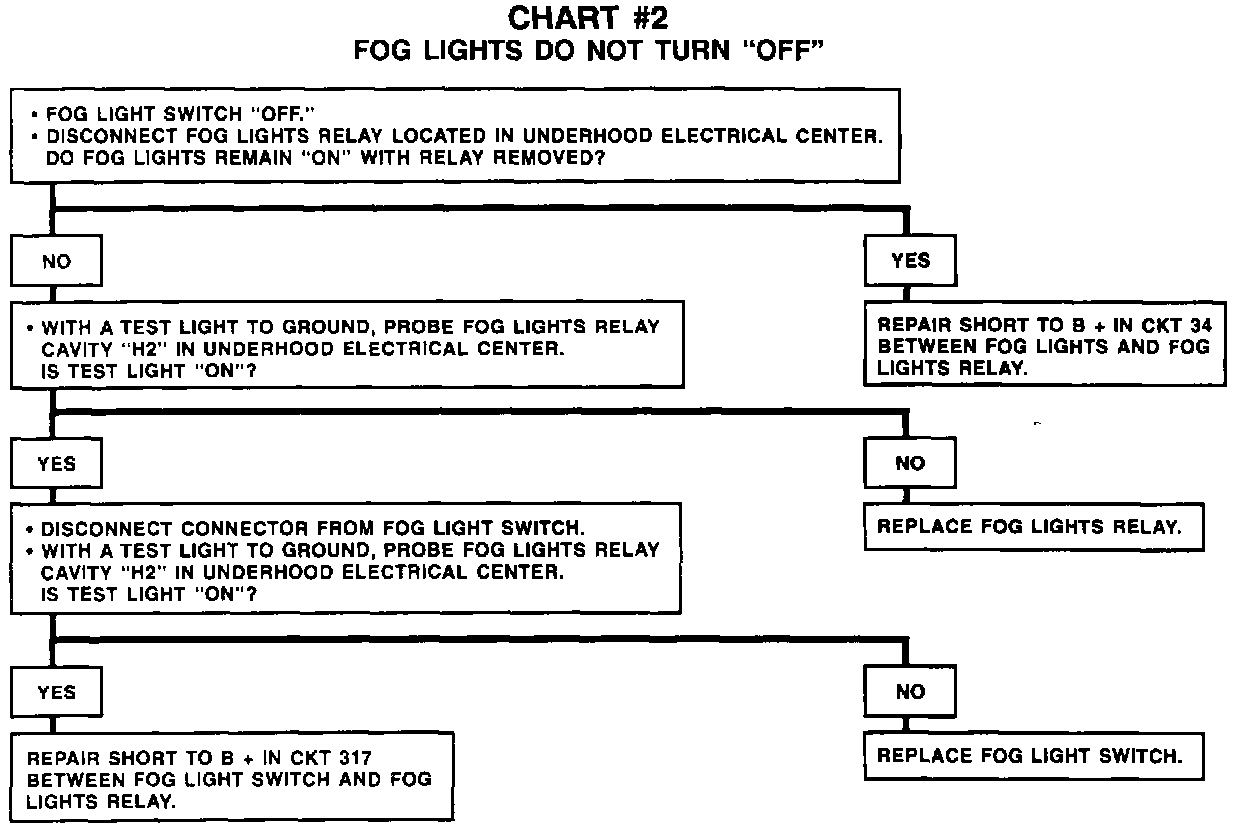 CHART #2
FOG LIGHTS DO NOT TURN "OFF"

• FOG LIGHT SWITCH "OFF."
• DISCONNECT FOG LIGHTS RELAY LOCATED IN UNDERHOOD ELECTRICAL CENTER. DO FOG LIGHTS REMAIN "ON" WITH RELAY REMOVED?

NO

• WITH A TEST LIGHT TO GROUND, PROBE FOG LIGHTS RELAY CAVITY "H2" IN UNDERHOOD ELECTRICAL CENTER. IS TEST LIGHT "ON"?

YES

• DISCONNECT CONNECTOR FROM FOG LIGHT SWITCH.
• WITH A TEST LIGHT TO GROUND, PROBE FOG LIGHTS RELAY CAVITY "H2" IN UNDERHOOD ELECTRICAL CENTER. IS TEST LIGHT "ON"?

YES

REPAIR SHORT TO B + IN CKT 317 BETWEEN FOG LIGHT SWITCH AND FOG LIGHTS RELAY.

NO

REPLACE FOG LIGHT SWITCH.

NO

REPLACE FOG LIGHTS RELAY.

YES

REPAIR SHORT TO B + IN CKT 34 BETWEEN FOG LIGHTS AND FOG LIGHTS RELAY.